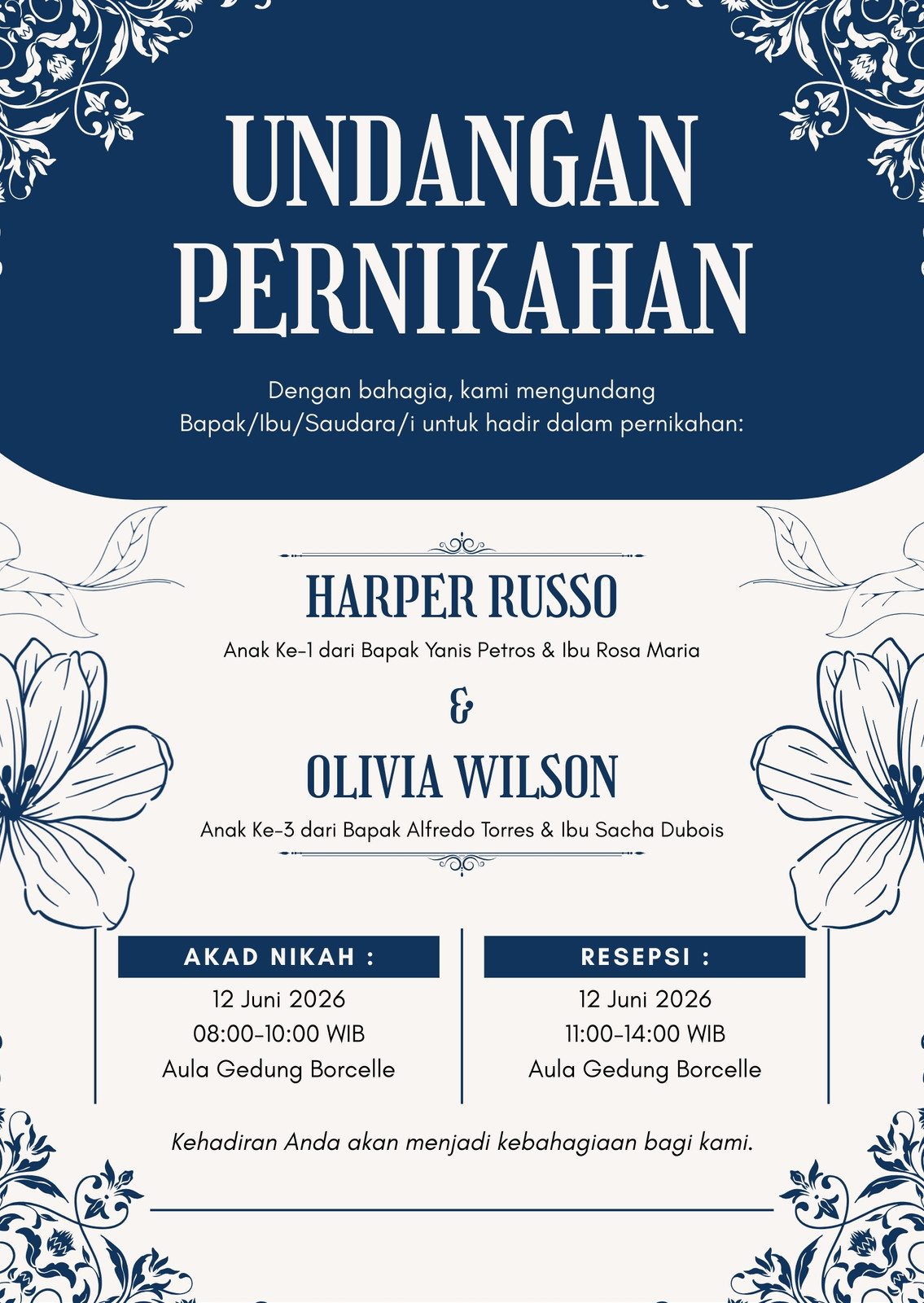 UNDANGAN PERNIKAHAN

Dengan bahagia, kami mengundang Bapak/Ibu/Saudara/i untuk hadir dalam pernikahan:

HARPER RUSSO

Anak Ke-1 dari Bapak Yanis Petros & Ibu Rosa Maria

&

OLIVIA WILSON

Anak Ke-3 dari Bapak Alfredo Torres & Ibu Sacha Dubois

AKAD NIKAH :

12 Juni 2026
08:00-10:00 WIB
Aula Gedung Borcelle

RESEPSI :

12 Juni 2026
11:00-14:00 WIB
Aula Gedung Borcelle

Kehadiran Anda akan menjadi kebahagiaan bagi kami.